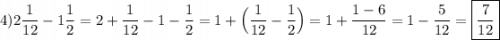 $4)2\frac{1}{12}-1\frac{1}{2}=2+\frac{1}{12}-1-\frac{1}{2}=1+\left(\frac{1}{12}-\frac{1}{2}\right)=1+\frac{1-6}{12}=1-\frac{5}{12}=\boxed{\frac{7}{12}}$